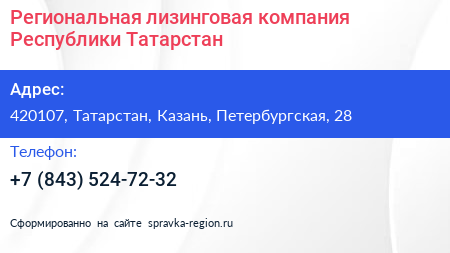 Региональная лизинговая компания Республики Татарстан

Адрес:

420107, Татарстан, Казань, Петербургская, 28

Телефон:

+7 (843) 524-72-32

Сформированно на сайте spravka-region.ru